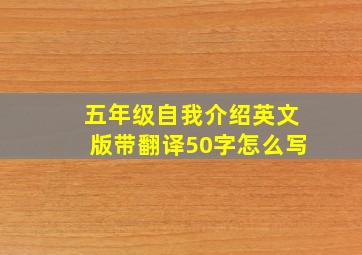 五年级自我介绍英文版带翻译50字怎么写